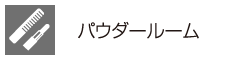 パウダールーム